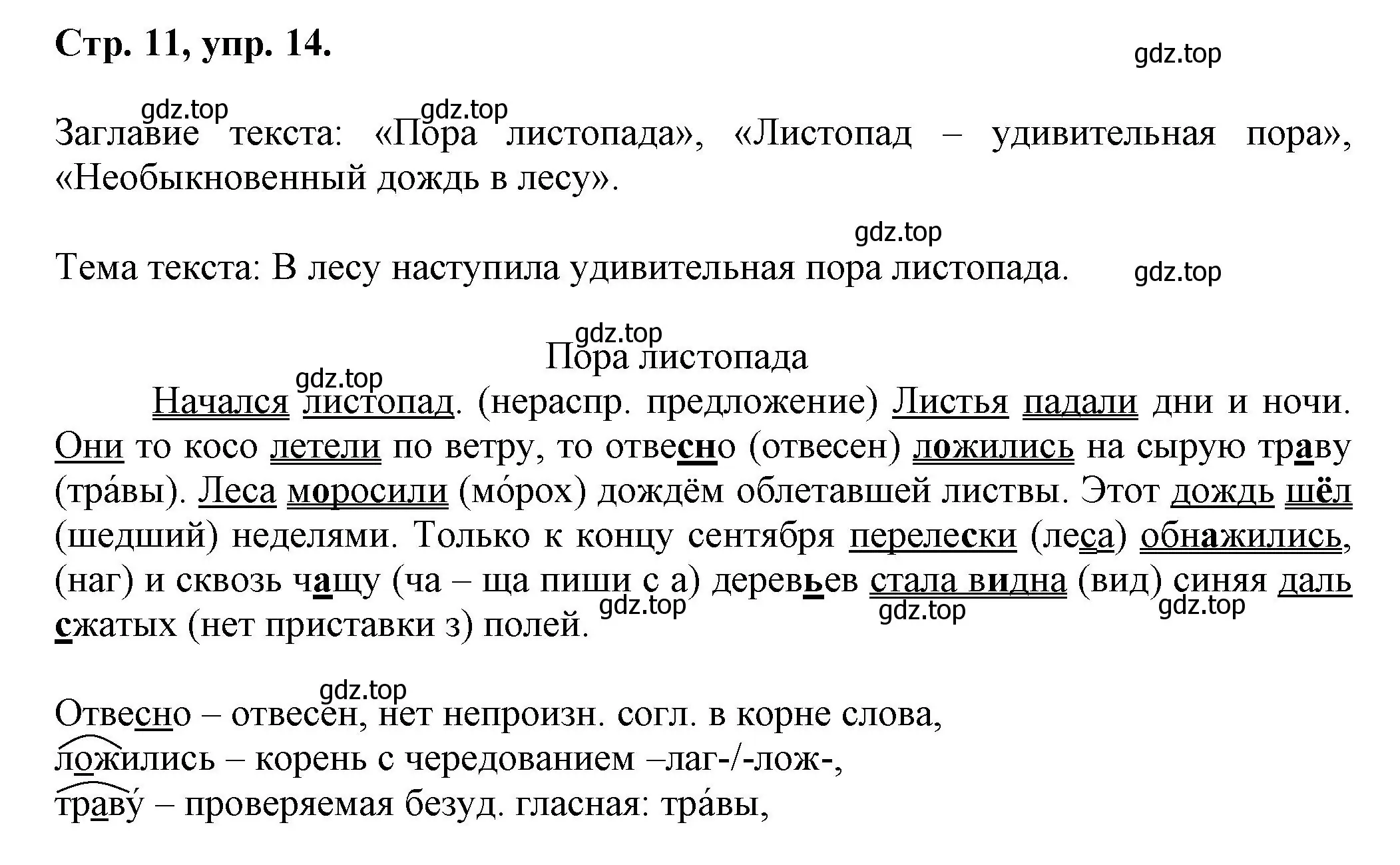 Стр. 11, упр. 14.

gdz.top

gdz.top gdz.top

Заглавие текста: «Пора листопада», «Листопад – удивительная пора», «Необыкновенный дождь в лесу».

gdz.top

Тема текста: В лесу наступила удивительная пора листопада. gdz.top

gdz.top

Пора листопада

gdz.top

Начался листопад. (нераспр. предложение) Листья падали дни и ночи. Они то косо летели по ветру, то отвесно (отвесен) ложились на сырую траву (тра́вы). Леса моросили (мо́рох) дождём облетавшей листвы. Этот дождь шёл (шедший) неделями. Только к концу сентября перелески (леса) обнажились, (наг) и сквозь чащу (ча – ща пиши с а) деревьев стала видна (вид) синяя даль сжатых (нет приставки з) полей.

gdz.top gdz.top gdz.top

gdz.top

Отвесно – отвесен, нет непроизн. согл. в корне слова,
ложились – корень с чередованием –лаг-/-лож-,
траву́ – проверяемая безуд. гласная: тра́вы,